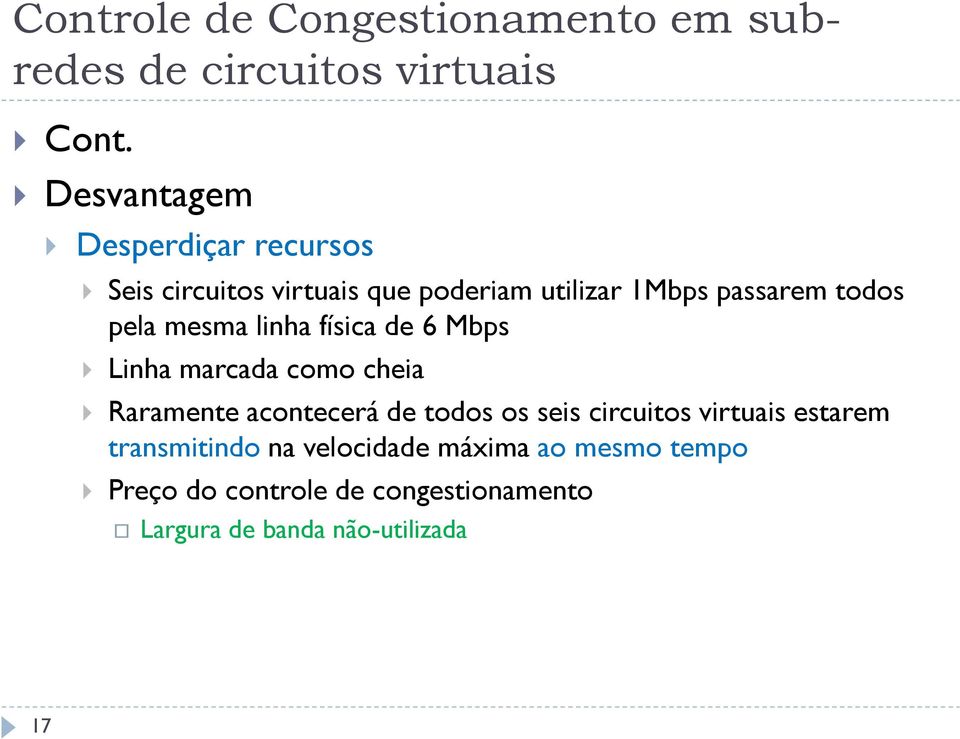 Controle de Congestionamento em sub-redes de circuitos virtuais

Cont.

Desvantagem

Desperdiçar recursos

Seis circuitos virtuais que poderiam utilizar 1Mbps passarem todos pela mesma linha física de 6 Mbps

Linha marcada como cheia

Raramente acontecerá de todos os seis circuitos virtuais estarem transmitindo na velocidade máxima ao mesmo tempo

Preço do controle de congestionamento

Largura de banda não-utilizada

17